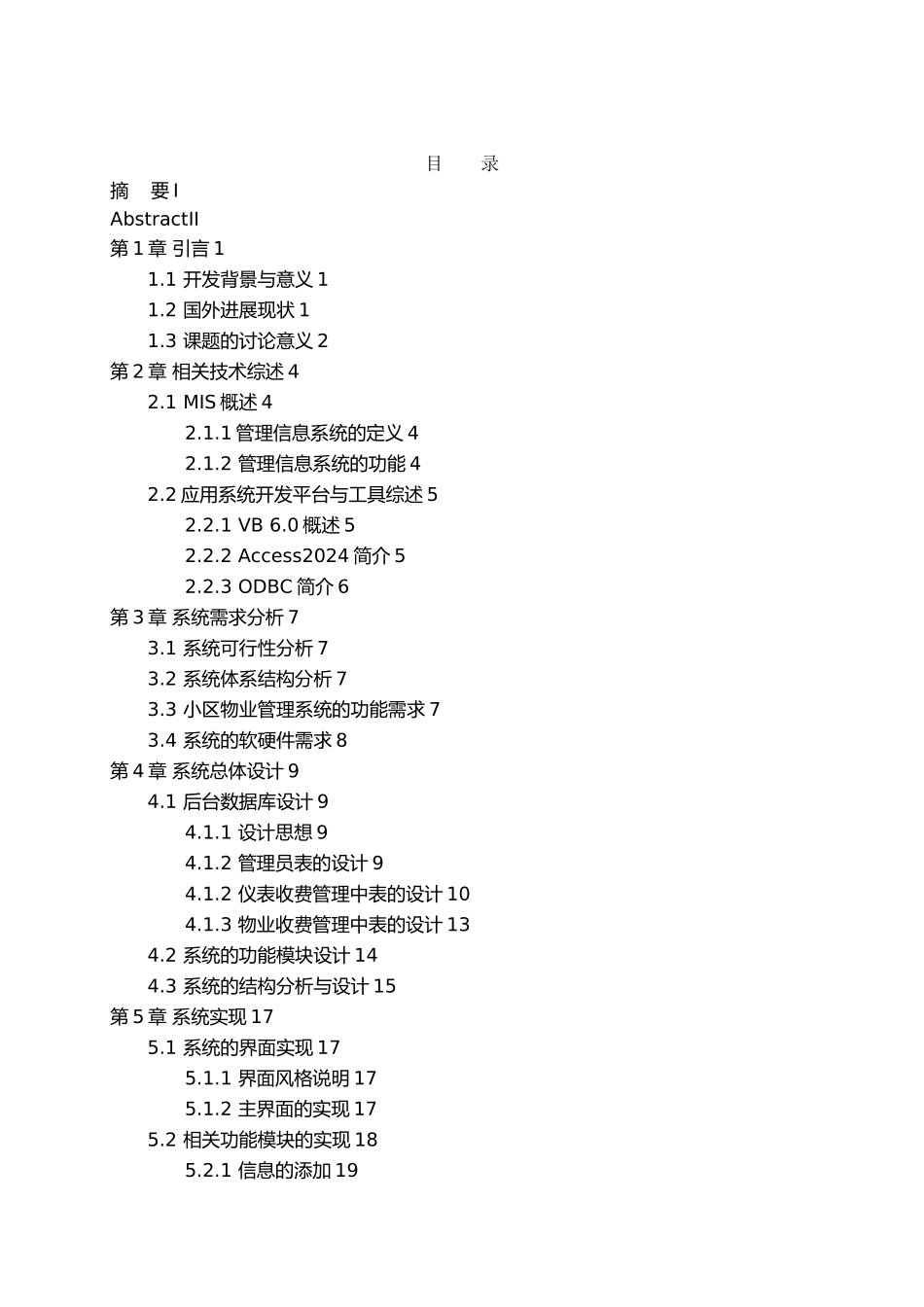 目　录

摘　要 I

AbstractII

第 1 章 引言 1

1.1 开发背景与意义 1

1.2 国外进展现状 1

1.3 课题的讨论意义 2

第 2 章 相关技术综述 4

2.1 MIS 概述 4

2.1.1 管理信息系统的定义 4

2.1.2 管理信息系统的功能 4

2.2 应用系统开发平台与工具综述 5

2.2.1 VB 6.0 概述 5

2.2.2 Access2024 简介 5

2.2.3 ODBC 简介 6

第 3 章 系统需求分析 7

3.1 系统可行性分析 7

3.2 系统体系结构分析 7

3.3 小区物业管理系统的功能需求 7

3.4 系统的软硬件需求 8

第 4 章 系统总体设计 9

4.1 后台数据库设计 9

4.1.1 设计思想 9

4.1.2 管理员表的设计 9

4.1.2 仪表收费管理中表的设计 10

4.1.3 物业收费管理中表的设计 13

4.2 系统的功能模块设计 14

4.3 系统的结构分析与设计 15

第 5 章 系统实现 17

5.1 系统的界面实现 17

5.1.1 界面风格说明 17

5.1.2 主界面的实现 17

5.2 相关功能模块的实现 18

5.2.1 信息的添加 19